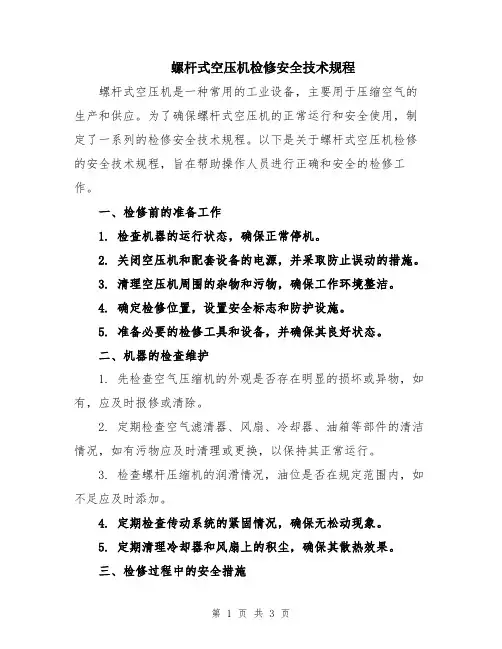 螺杆式空压机检修安全技术规程

螺杆式空压机是一种常用的工业设备，主要用于压缩空气的生产和供应。为了确保螺杆式空压机的正常运行和安全使用，制定了一系列的检修安全技术规程。以下是关于螺杆式空压机检修的安全技术规程，旨在帮助操作人员进行正确和安全的检修工作。

一、检修前的准备工作

1. 检查机器的运行状态，确保正常停机。

2. 关闭空压机和配套设备的电源，并采取防止误动的措施。

3. 清理空压机周围的杂物和污物，确保工作环境整洁。

4. 确定检修位置，设置安全标志和防护设施。

5. 准备必要的检修工具和设备，并确保其良好状态。

二、机器的检查维护

1. 先检查空气压缩机的外观是否存在明显的损坏或异物，如有，应及时报修或清除。

2. 定期检查空气滤清器、风扇、冷却器、油箱等部件的清洁情况，如有污物应及时清理或更换，以保持其正常运行。

3. 检查螺杆压缩机的润滑情况，油位是否在规定范围内，如不足应及时添加。

4. 定期检查传动系统的紧固情况，确保无松动现象。

5. 定期清理冷却器和风扇上的积尘，确保其散热效果。

三、检修过程中的安全措施

第 1 页 共 3 页